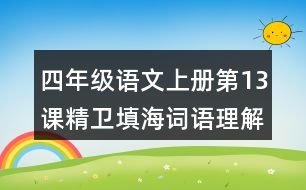 四年级语文上册第13课精卫填海词语理解